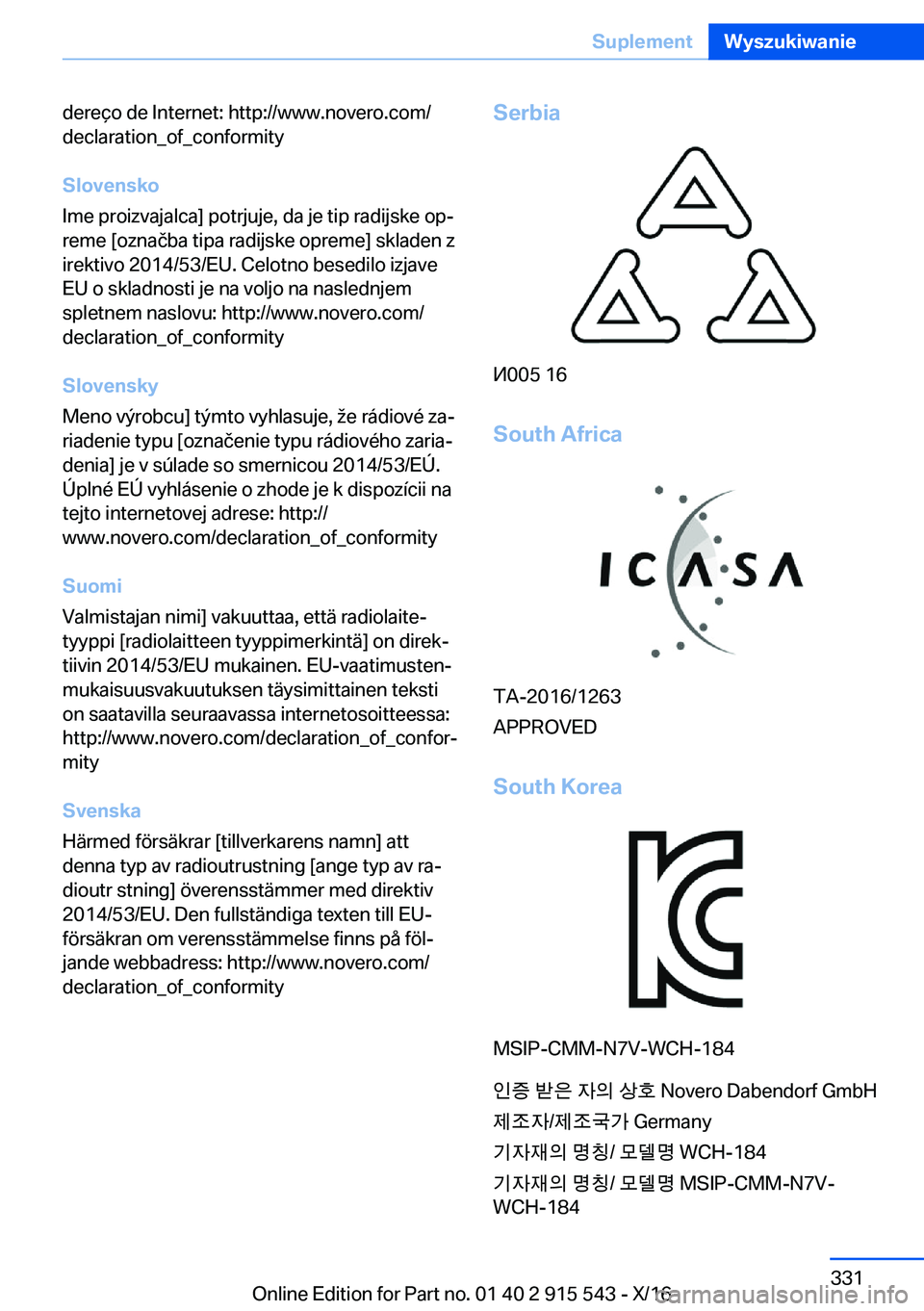 Suplement Wyszukiwanie

dereço de Internet: http://www.novero.com/declaration_of_conformity

Slovensko

Ime proizvajalca] potrjuje, da je tip radijske opreme [označba tipa radijske opreme] skladen z irektivo 2014/53/EU. Celotno besedilo izjave EU o skladnosti je na voljo na naslednjem spletnem naslovu: http://www.novero.com/declaration_of_conformity

Slovensky

Meno výrobcu] týmto vyhlasuje, že rádiové zariadenie typu [označenie typu rádiového zariadenia] je v súlade so smernicou 2014/53/EÚ. Úplné EÚ vyhlásenie o zhode je k dispozícii na tejto internetovej adrese: http://www.novero.com/declaration_of_conformity

Suomi

Valmistajan nimi] vakuuttaa, että radiolaitetyyppi [radiolaitteen tyyppimerkintä] on direktiivin 2014/53/EU mukainen. EU-vaatimustenmukaisuusvakuutuksen täysimittainen teksti on saatavilla seuraavassa internetosoitteessa: http://www.novero.com/declaration_of_conformity

Svenska

Härmed försäkrar [tillverkarens namn] att denna typ av radioutrustning [ange typ av radioutr stning] överensstämmer med direktiv 2014/53/EU. Den fullständiga texten till EU-försäkran om verensstämmelse finns på följande webbadress: http://www.novero.com/declaration_of_conformity

Serbia

И005 16

South Africa

ICASA

TA-2016/1263
APPROVED

South Korea

MSIP-CMM-N7V-WCH-184

인증 받은 자의 상호 Novero Dabendorf GmbH

제조자/제조국가 Germany

기자재의 명칭/ 모델명 WCH-184

기자재의 명칭/ 모델명 MSIP-CMM-N7V-WCH-184

331

Online Edition for Part no. 01 40 2 915 543 - X/16

carmanualsonline.info